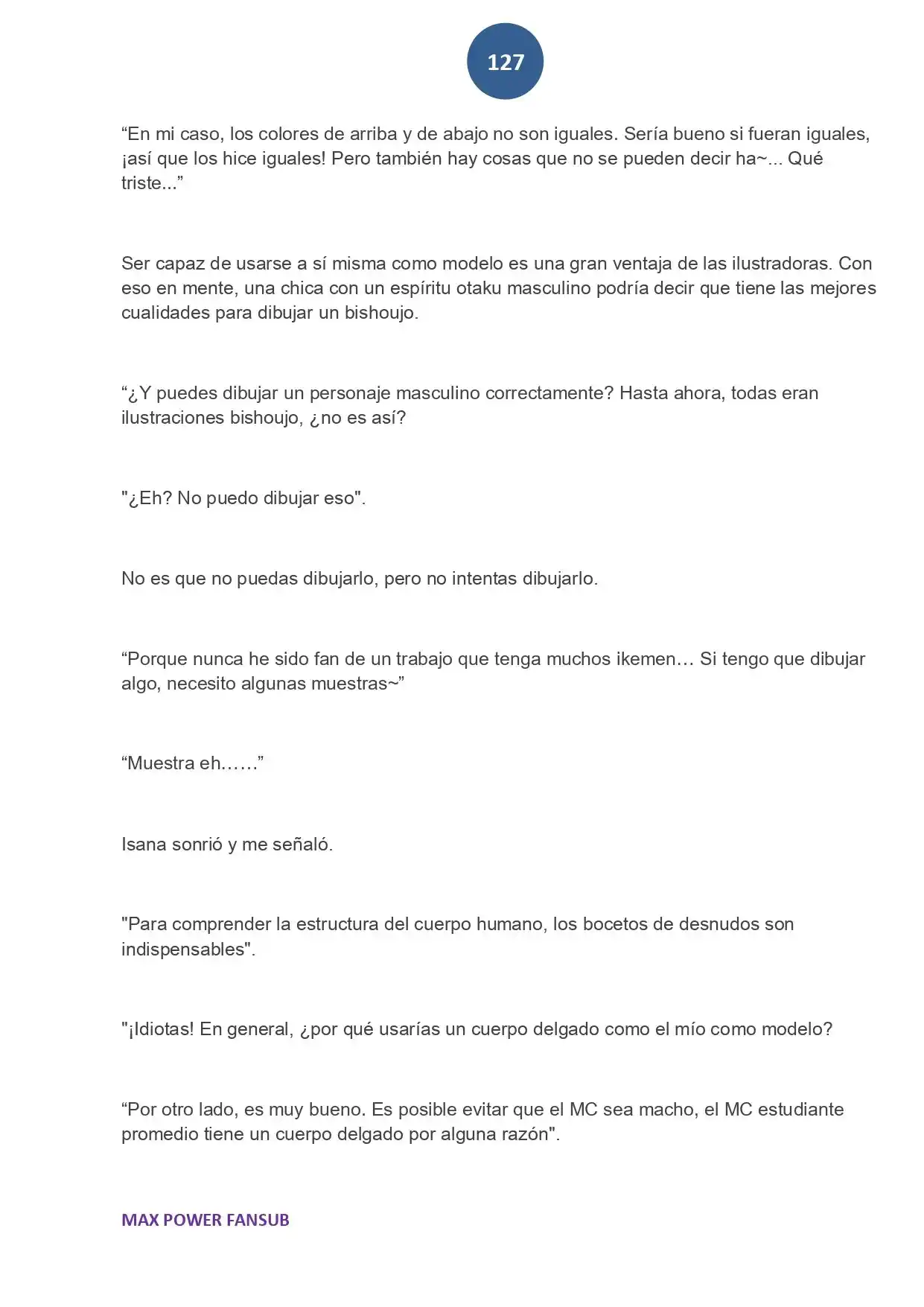 127

“En mi caso, los colores de arriba y de abajo no son iguales. Sería bueno si fueran iguales, ¡así que los hice iguales! Pero también hay cosas que no se pueden decir ha~... Qué triste...”

Ser capaz de usarse a sí misma como modelo es una gran ventaja de las ilustradoras. Con eso en mente, una chica con un espíritu otaku masculino podría decir que tiene las mejores cualidades para dibujar un bishoujo.

“¿Y puedes dibujar un personaje masculino correctamente? Hasta ahora, todas eran ilustraciones bishoujo, ¿no es así?

"¿Eh? No puedo dibujar eso".

No es que no puedas dibujarlo, pero no intentas dibujarlo.

“Porque nunca he sido fan de un trabajo que tenga muchos ikemen… Si tengo que dibujar algo, necesito algunas muestras~”

“Muestra eh……”

Isana sonrió y me señaló.

"Para comprender la estructura del cuerpo humano, los bocetos de desnudos son indispensables".

"¡Idiotas! En general, ¿por qué usarías un cuerpo delgado como el mío como modelo?

“Por otro lado, es muy bueno. Es posible evitar que el MC sea macho, el MC estudiante promedio tiene un cuerpo delgado por alguna razón".

MAX POWER FANSUB